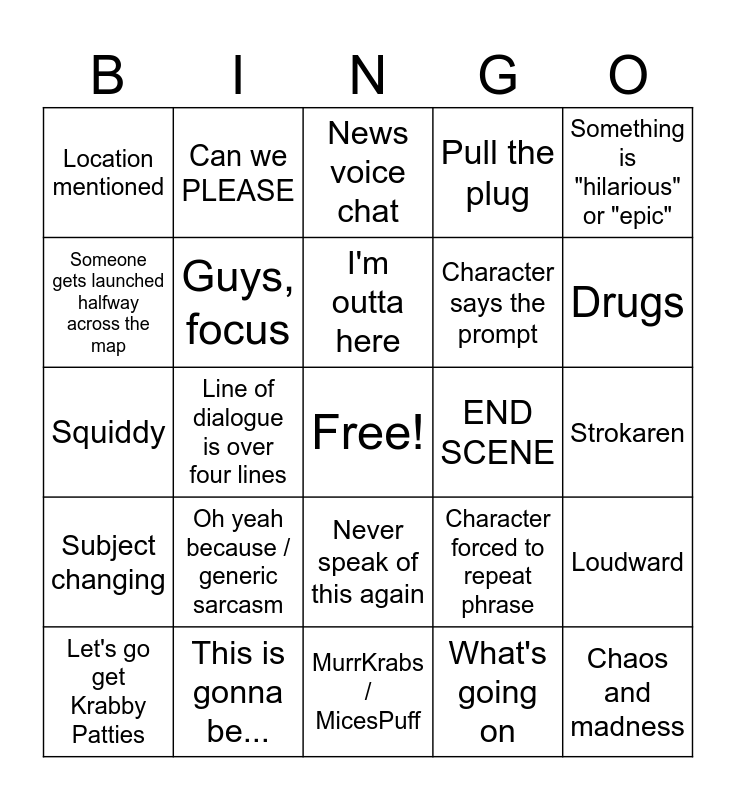 | B | I | N | G | O |
|---|---|---|---|---|
| Location mentioned | Can we PLEASE | News voice chat | Pull the plug | Something is "hilarious" or "epic" |
| Someone gets launched halfway across the map | Guys, focus | I'm outta here | Character says the prompt | Drugs |
| Squiddy | Line of dialogue is over four lines | Free! | END SCENE | Strokaren |
| Subject changing | Oh yeah because / generic sarcasm | Never speak of this again | Character forced to repeat phrase | Loudward |
| Let's go get Krabby Patties | This is gonna be... | MurrKrabs / MicesPuff | What's going on | Chaos and madness |